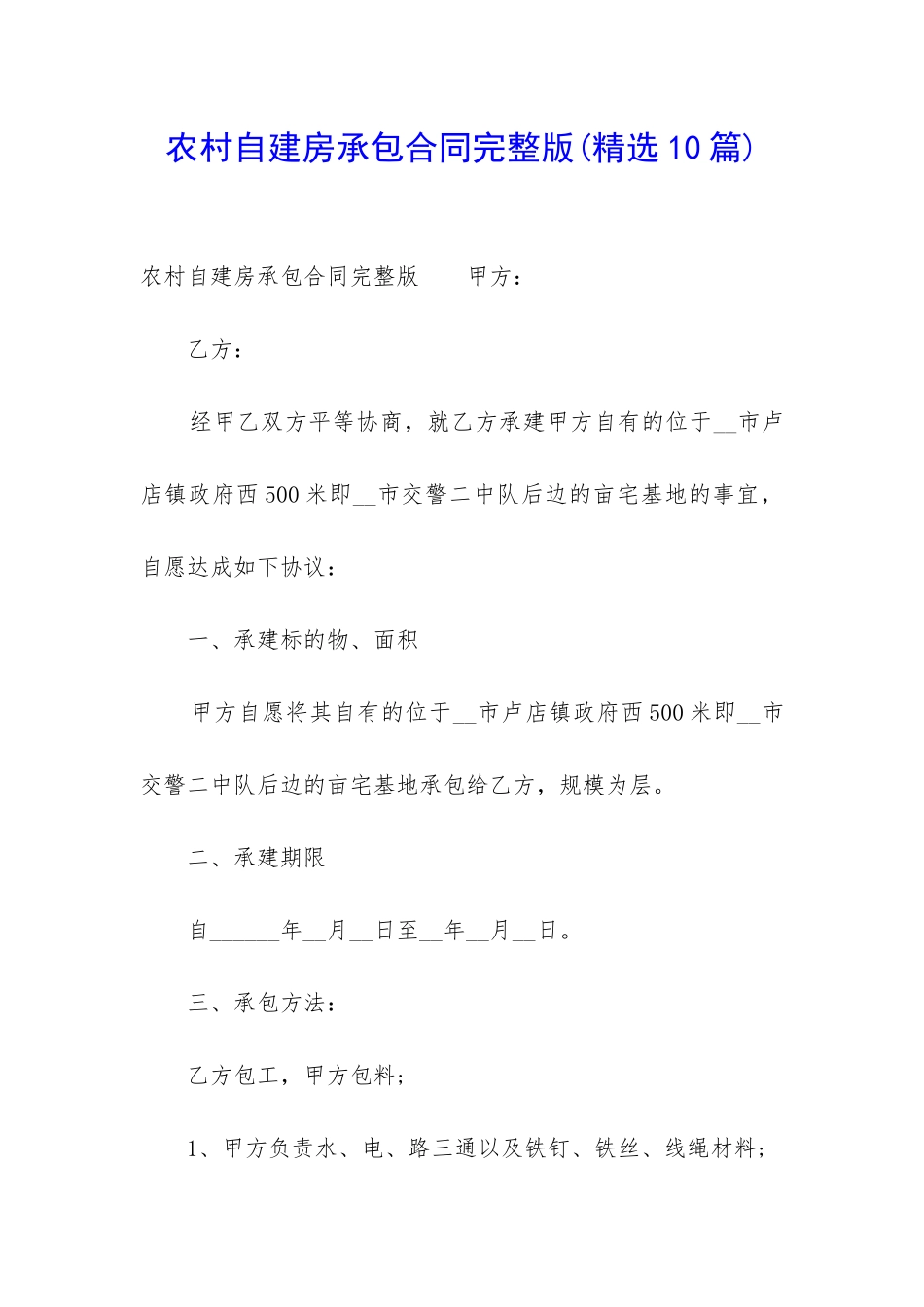 农村自建房承包合同完整版(精选10篇)

农村自建房承包合同完整版　　甲方：

乙方：

经甲乙双方平等协商，就乙方承建甲方自有的位于__市卢店镇政府西500米即__市交警二中队后边的亩宅基地的事宜，自愿达成如下协议：

一、承建标的物、面积

甲方自愿将其自有的位于__市卢店镇政府西500米即__市交警二中队后边的亩宅基地承包给乙方，规模为层。

二、承建期限

自______年__月__日至__年__月__日。

三、承包方法：

乙方包工，甲方包料；

1、甲方负责水、电、路三通以及铁钉、铁丝、线绳材料；